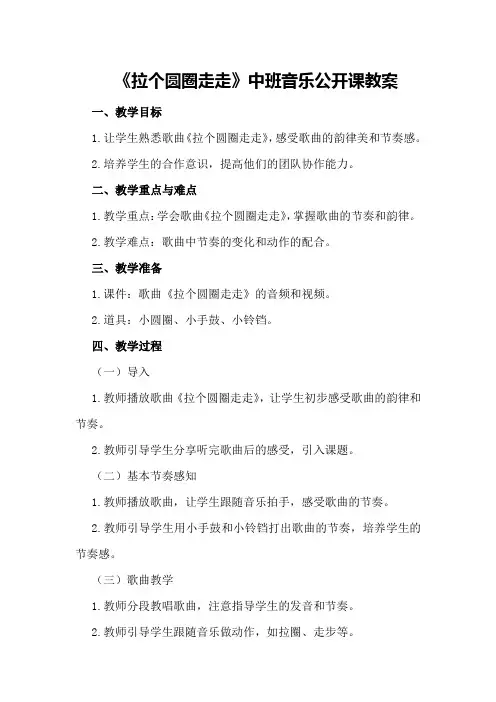 《拉个圆圈走走》中班音乐公开课教案

一、教学目标

1.让学生熟悉歌曲《拉个圆圈走走》，感受歌曲的韵律美和节奏感。

2.培养学生的合作意识，提高他们的团队协作能力。

二、教学重点与难点

1.教学重点：学会歌曲《拉个圆圈走走》，掌握歌曲的节奏和韵律。

2.教学难点：歌曲中节奏的变化和动作的配合。

三、教学准备

1.课件：歌曲《拉个圆圈走走》的音频和视频。

2.道具：小圆圈、小手鼓、小铃铛。

四、教学过程

（一）导入

1.教师播放歌曲《拉个圆圈走走》，让学生初步感受歌曲的韵律和节奏。

2.教师引导学生分享听完歌曲后的感受，引入课题。

（二）基本节奏感知

1.教师播放歌曲，让学生跟随音乐拍手，感受歌曲的节奏。

2.教师引导学生用小手鼓和小铃铛打出歌曲的节奏，培养学生的节奏感。

（三）歌曲教学

1.教师分段教唱歌曲，注意指导学生的发音和节奏。

2.教师引导学生跟随音乐做动作，如拉圈、走步等。